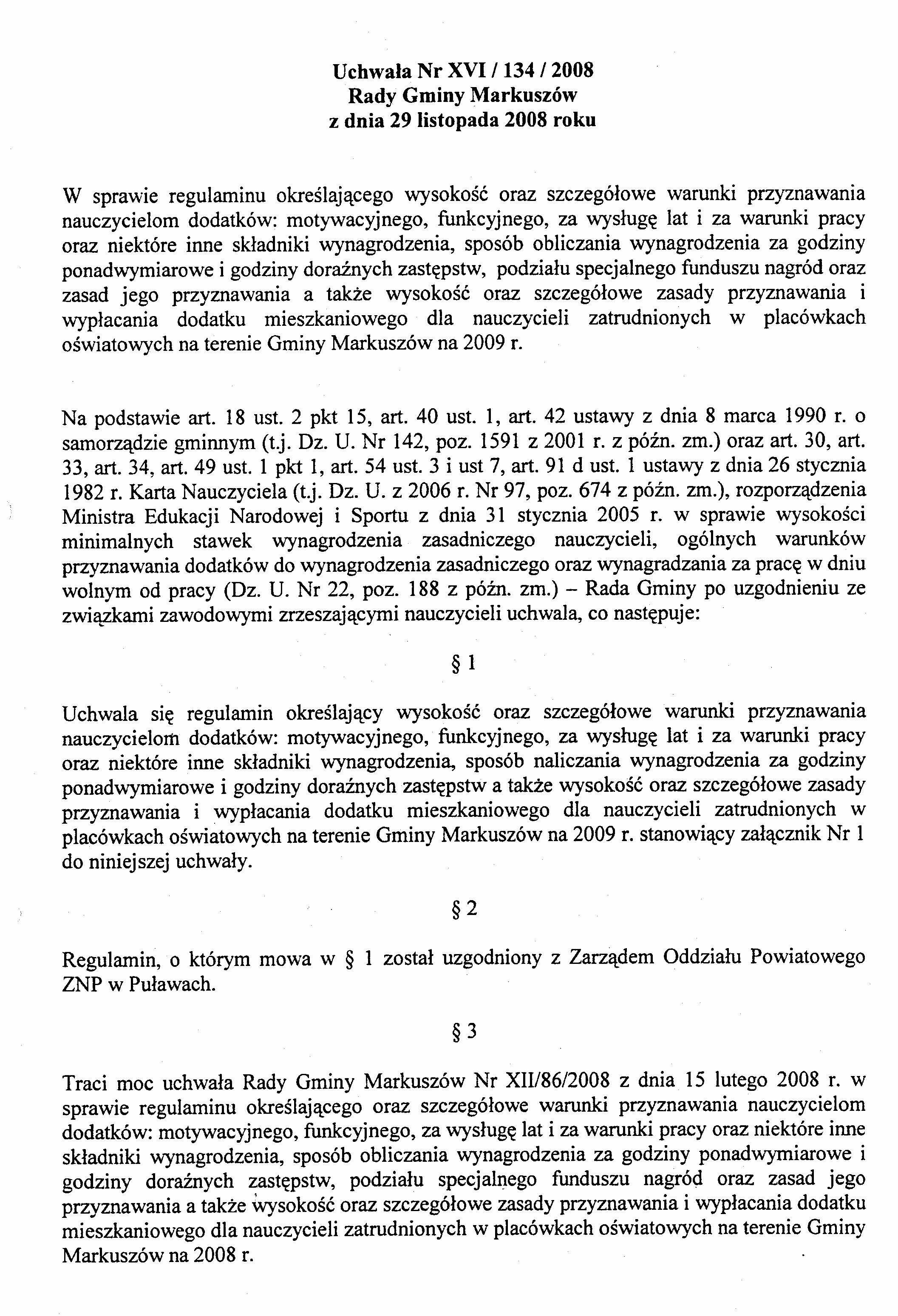 Uchwała Nr XVI / 134 / 2008
Rady Gminy Markuszów
z dnia 29 listopada 2008 roku

W sprawie regulaminu określającego wysokość oraz szczegółowe warunki przyznawania nauczycielom dodatków: motywacyjnego, funkcyjnego, za wysługę lat i za warunki pracy oraz niektóre inne składniki wynagrodzenia, sposób obliczania wynagrodzenia za godziny ponadwymiarowe i godziny doraźnych zastępstw, podziału specjalnego funduszu nagród oraz zasad jego przyznawania a także wysokość oraz szczegółowe zasady przyznawania i wypłacania dodatku mieszkaniowego dla nauczycieli zatrudnionych w placówkach oświatowych na terenie Gminy Markuszów na 2009 r.

Na podstawie art. 18 ust. 2 pkt 15, art. 40 ust. 1, art. 42 ustawy z dnia 8 marca 1990 r. o samorządzie gminnym (t.j. Dz. U. Nr 142, poz. 1591 z 2001 r. z późn. zm.) oraz art. 30, art. 33, art. 34, art. 49 ust. 1 pkt 1, art. 54 ust. 3 i ust 7, art. 91 d ust. 1 ustawy z dnia 26 stycznia 1982 r. Karta Nauczyciela (t.j. Dz. U. z 2006 r. Nr 97, poz. 674 z późn. zm.), rozporządzenia Ministra Edukacji Narodowej i Sportu z dnia 31 stycznia 2005 r. w sprawie wysokości minimalnych stawek wynagrodzenia zasadniczego nauczycieli, ogólnych warunków przyznawania dodatków do wynagrodzenia zasadniczego oraz wynagradzania za pracę w dniu wolnym od pracy (Dz. U. Nr 22, poz. 188 z późn. zm.) – Rada Gminy po uzgodnieniu ze związkami zawodowymi zrzeszającymi nauczycieli uchwala, co następuje:

§ 1

Uchwala się regulamin określający wysokość oraz szczegółowe warunki przyznawania nauczycielom dodatków: motywacyjnego, funkcyjnego, za wysługę lat i za warunki pracy oraz niektóre inne składniki wynagrodzenia, sposób naliczania wynagrodzenia za godziny ponadwymiarowe i godziny doraźnych zastępstw a także wysokość oraz szczegółowe zasady przyznawania i wypłacania dodatku mieszkaniowego dla nauczycieli zatrudnionych w placówkach oświatowych na terenie Gminy Markuszów na 2009 r. stanowiący załącznik Nr 1 do niniejszej uchwały.

§ 2

Regulamin, o którym mowa w § 1 został uzgodniony z Zarządem Oddziału Powiatowego ZNP w Puławach.

§ 3

Traci moc uchwała Rady Gminy Markuszów Nr XII/86/2008 z dnia 15 lutego 2008 r. w sprawie regulaminu określającego oraz szczegółowe warunki przyznawania nauczycielom dodatków: motywacyjnego, funkcyjnego, za wysługę lat i za warunki pracy oraz niektóre inne składniki wynagrodzenia, sposób obliczania wynagrodzenia za godziny ponadwymiarowe i godziny doraźnych zastępstw, podziału specjalnego funduszu nagród oraz zasad jego przyznawania a także wysokość oraz szczegółowe zasady przyznawania i wypłacania dodatku mieszkaniowego dla nauczycieli zatrudnionych w placówkach oświatowych na terenie Gminy Markuszów na 2008 r.